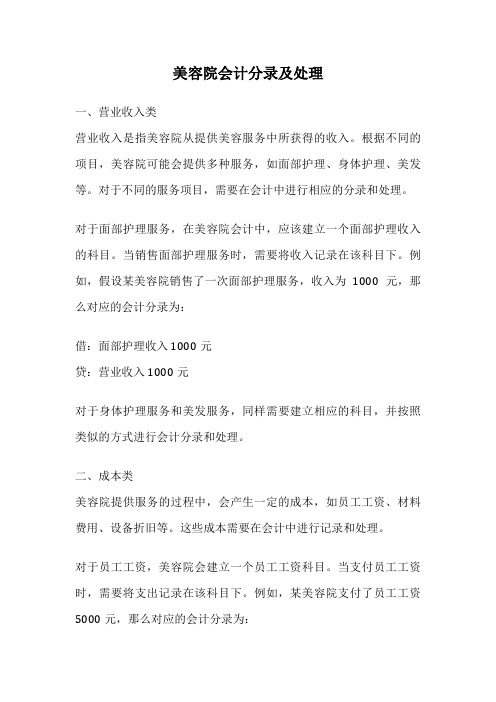 美容院会计分录及处理

一、营业收入类

营业收入是指美容院从提供美容服务中所获得的收入。根据不同的项目，美容院可能会提供多种服务，如面部护理、身体护理、美发等。对于不同的服务项目，需要在会计中进行相应的分录和处理。

对于面部护理服务，在美容院会计中，应该建立一个面部护理收入的科目。当销售面部护理服务时，需要将收入记录在该科目下。例如，假设某美容院销售了一次面部护理服务，收入为 1000 元，那么对应的会计分录为：

借：面部护理收入 1000 元

贷：营业收入 1000 元

对于身体护理服务和美发服务，同样需要建立相应的科目，并按照类似的方式进行会计分录和处理。

二、成本类

美容院提供服务的过程中，会产生一定的成本，如员工工资、材料费用、设备折旧等。这些成本需要在会计中进行记录和处理。

对于员工工资，美容院会建立一个员工工资科目。当支付员工工资时，需要将支出记录在该科目下。例如，某美容院支付了员工工资 5000 元，那么对应的会计分录为：